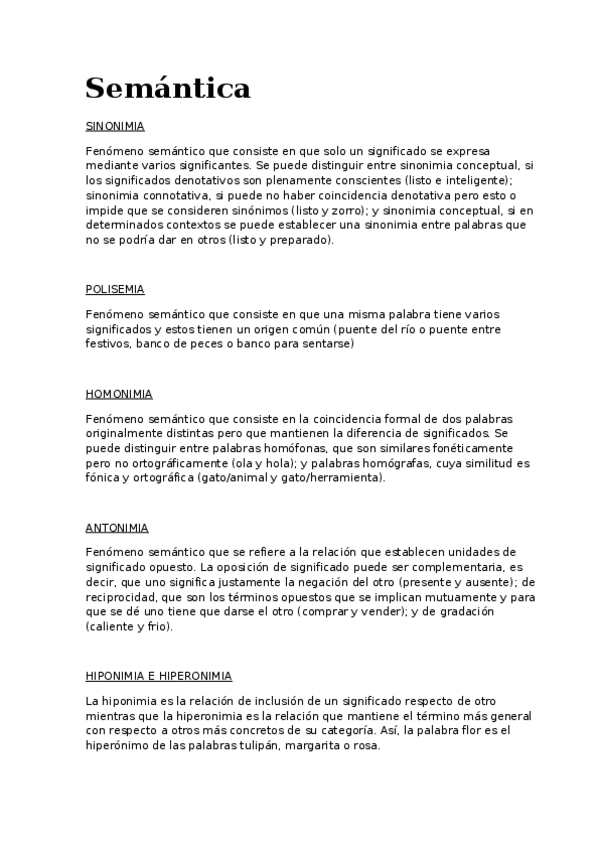 Semántica

SINONIMIA

Fenómeno semántico que consiste en que solo un significado se expresa mediante varios significantes. Se puede distinguir entre sinonimia conceptual, si los significados denotativos son plenamente conscientes (listo e inteligente); sinonimia connotativa, si puede no haber coincidencia denotativa pero esto o impide que se consideren sinónimos (listo y zorro); y sinonimia conceptual, si en determinados contextos se puede establecer una sinonimia entre palabras que no se podría dar en otros (listo y preparado).

POLISEMIA

Fenómeno semántico que consiste en que una misma palabra tiene varios significados y estos tienen un origen común (puente del río o puente entre festivos, banco de peces o banco para sentarse)

HOMONIMIA

Fenómeno semántico que consiste en la coincidencia formal de dos palabras originalmente distintas pero que mantienen la diferencia de significados. Se puede distinguir entre palabras homófonas, que son similares fonéticamente pero no ortográficamente (ola y hola); y palabras homógrafas, cuya similitud es fónica y ortográfica (gato/animal y gato/herramienta).

ANTONIMIA

Fenómeno semántico que se refiere a la relación que establecen unidades de significado opuesto. La oposición de significado puede ser complementaria, es decir, que uno significa justamente la negación del otro (presente y ausente); de reciprocidad, que son los términos opuestos que se implican mutuamente y para que se dé uno tiene que darse el otro (comprar y vender); y de gradación (caliente y frio).

HIPONIMIA E HIPERONIMIA

La hiponimia es la relación de inclusión de un significado respecto de otro mientras que la hiperonimia es la relación que mantiene el término más general con respecto a otros más concretos de su categoría. Así, la palabra flor es el hiperónimo de las palabras tulipán, margarita o rosa.